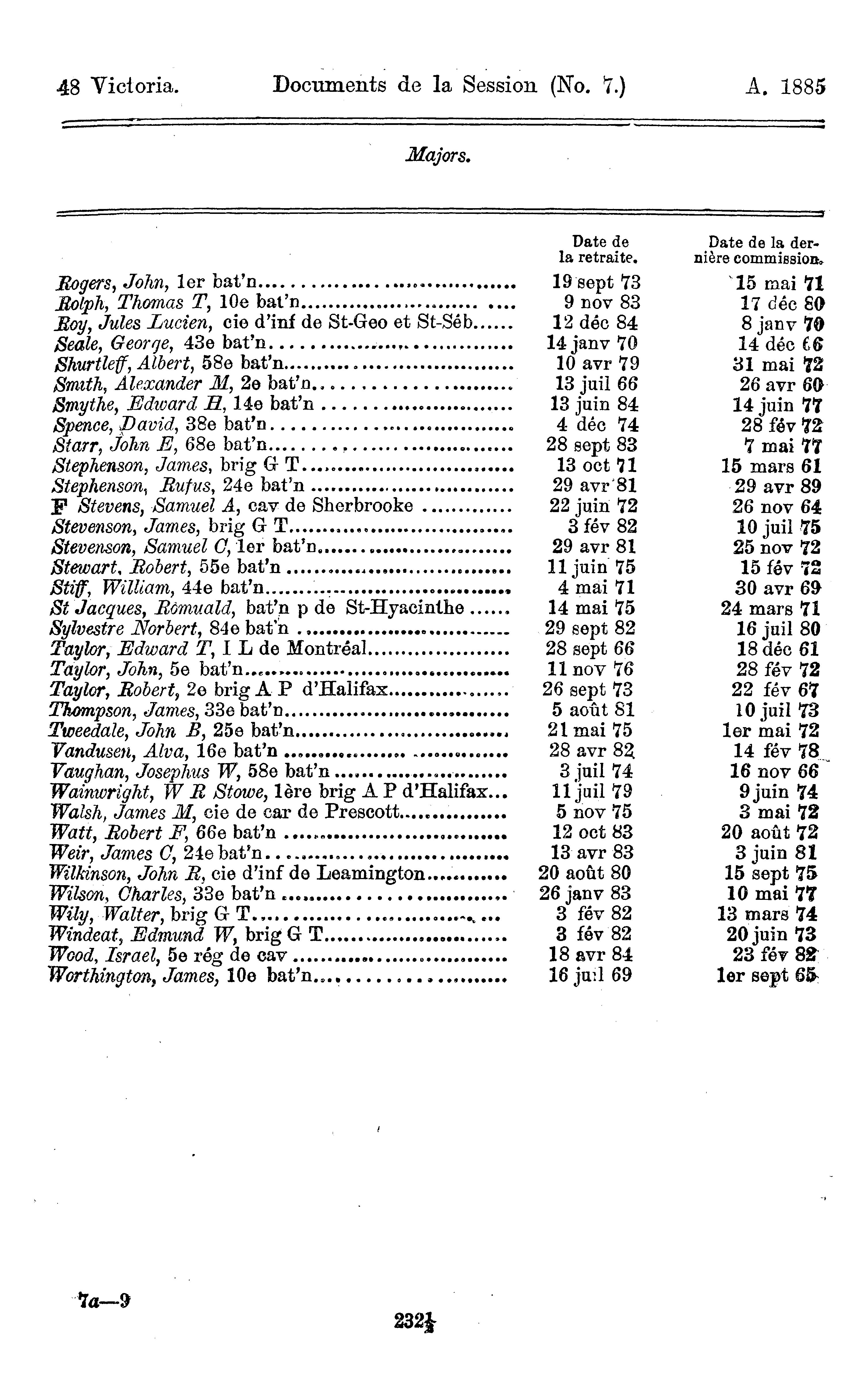 48 Victoria. Documents de la Session (No. 7.) A. 1885

Majors.

| | Date de la retraite. | Date de la dernière commission. |
|---|---|---|
| Rogers, John, 1er bat'n | 19 sept 73 | 15 mai 71 |
| Rolph, Thomas T, 10e bat'n | 9 nov 83 | 17 déc 80 |
| Roy, Jules Lucien, cie d'inf de St-Geo et St-Séb | 12 déc 84 | 8 janv 70 |
| Seale, George, 43e bat'n | 14 janv 70 | 14 déc 66 |
| Shurtleff, Albert, 58e bat'n | 10 avr 79 | 31 mai 72 |
| Smith, Alexander M, 2e bat'n | 13 juil 66 | 26 avr 60 |
| Smythe, Edward H, 14e bat'n | 13 juin 84 | 14 juin 77 |
| Spence, David, 38e bat'n | 4 déc 74 | 28 fév 72 |
| Starr, John E, 68e bat'n | 28 sept 83 | 7 mai 77 |
| Stephenson, James, brig G T | 13 oct 71 | 15 mars 61 |
| Stephenson, Rufus, 24e bat'n | 29 avr 81 | 29 avr 89 |
| F Stevens, Samuel A, cav de Sherbrooke | 22 juin 72 | 26 nov 64 |
| Stevenson, James, brig G T | 3 fév 82 | 10 juil 75 |
| Stevenson, Samuel C, 1er bat'n | 29 avr 81 | 25 nov 72 |
| Stewart, Robert, 55e bat'n | 11 juin 75 | 15 fév 72 |
| Stiff, William, 44e bat'n | 4 mai 71 | 30 avr 69 |
| St Jacques, Romuald, bat'n p de St-Hyacinthe | 14 mai 75 | 24 mars 71 |
| Sylvestre Norbert, 84e bat'n | 29 sept 82 | 16 juil 80 |
| Taylor, Edward T, I L de Montréal | 28 sept 66 | 18 déc 61 |
| Taylor, John, 5e bat'n | 11 nov 76 | 28 fév 72 |
| Taylor, Robert, 2e brig A P d'Halifax | 26 sept 73 | 22 fév 67 |
| Thompson, James, 33e bat'n | 5 août 81 | 10 juil 73 |
| Tweedale, John B, 25e bat'n | 21 mai 75 | 1er mai 72 |
| Vandusen, Alva, 16e bat'n | 28 avr 82 | 14 fév 78 |
| Vaughan, Josephus W, 58e bat'n | 3 juil 74 | 16 nov 66 |
| Wainwright, W R Stowe, 1ère brig A P d'Halifax | 11 juil 79 | 9 juin 74 |
| Walsh, James M, cie de car de Prescott | 5 nov 75 | 3 mai 72 |
| Watt, Robert F, 66e bat'n | 12 oct 83 | 20 août 72 |
| Weir, James C, 24e bat'n | 13 avr 83 | 3 juin 81 |
| Wilkinson, John R, cie d'inf de Leamington | 20 août 80 | 15 sept 75 |
| Wilson, Charles, 33e bat'n | 26 janv 83 | 10 mai 77 |
| Wily, Walter, brig G T | 3 fév 82 | 13 mars 74 |
| Windeat, Edmund W, brig G T | 3 fév 82 | 20 juin 73 |
| Wood, Israel, 5e rég de cav | 18 avr 84 | 23 fév 82 |
| Worthington, James, 10e bat'n | 16 juil 69 | 1er sept 65 |

7a—9

232½